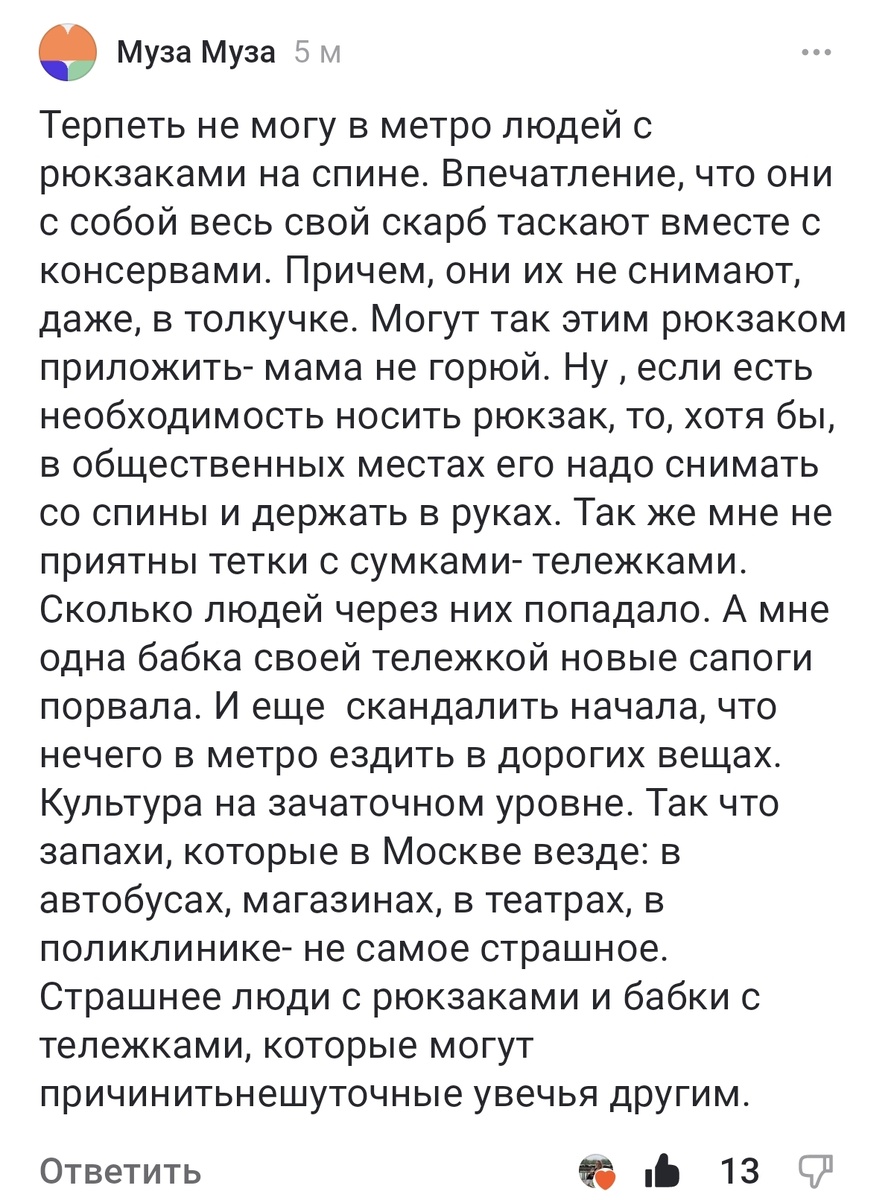 Муза Муза 5 м

Терпеть не могу в метро людей с рюкзаками на спине. Впечатление, что они с собой весь свой скарб таскают вместе с консервами. Причем, они их не снимают, даже, в толкучке. Могут так этим рюкзаком приложить- мама не горюй. Ну , если есть необходимость носить рюкзак, то, хотя бы, в общественных местах его надо снимать со спины и держать в руках. Так же мне не приятны тетки с сумками- тележками. Сколько людей через них попадало. А мне одна бабка своей тележкой новые сапоги порвала. И еще скандалить начала, что нечего в метро ездить в дорогих вещах. Культура на зачаточном уровне. Так что запахи, которые в Москве везде: в автобусах, магазинах, в театрах, в поликлинике- не самое страшное. Страшнее люди с рюкзаками и бабки с тележками, которые могут причинитьнешуточные увечья другим.

Ответить 13